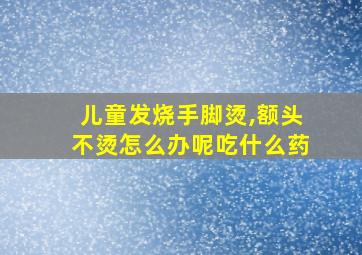 儿童发烧手脚烫,额头不烫怎么办呢吃什么药